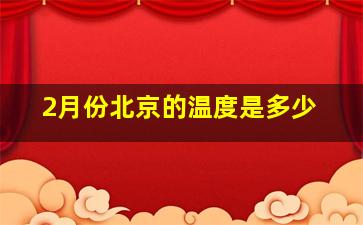 2月份北京的温度是多少